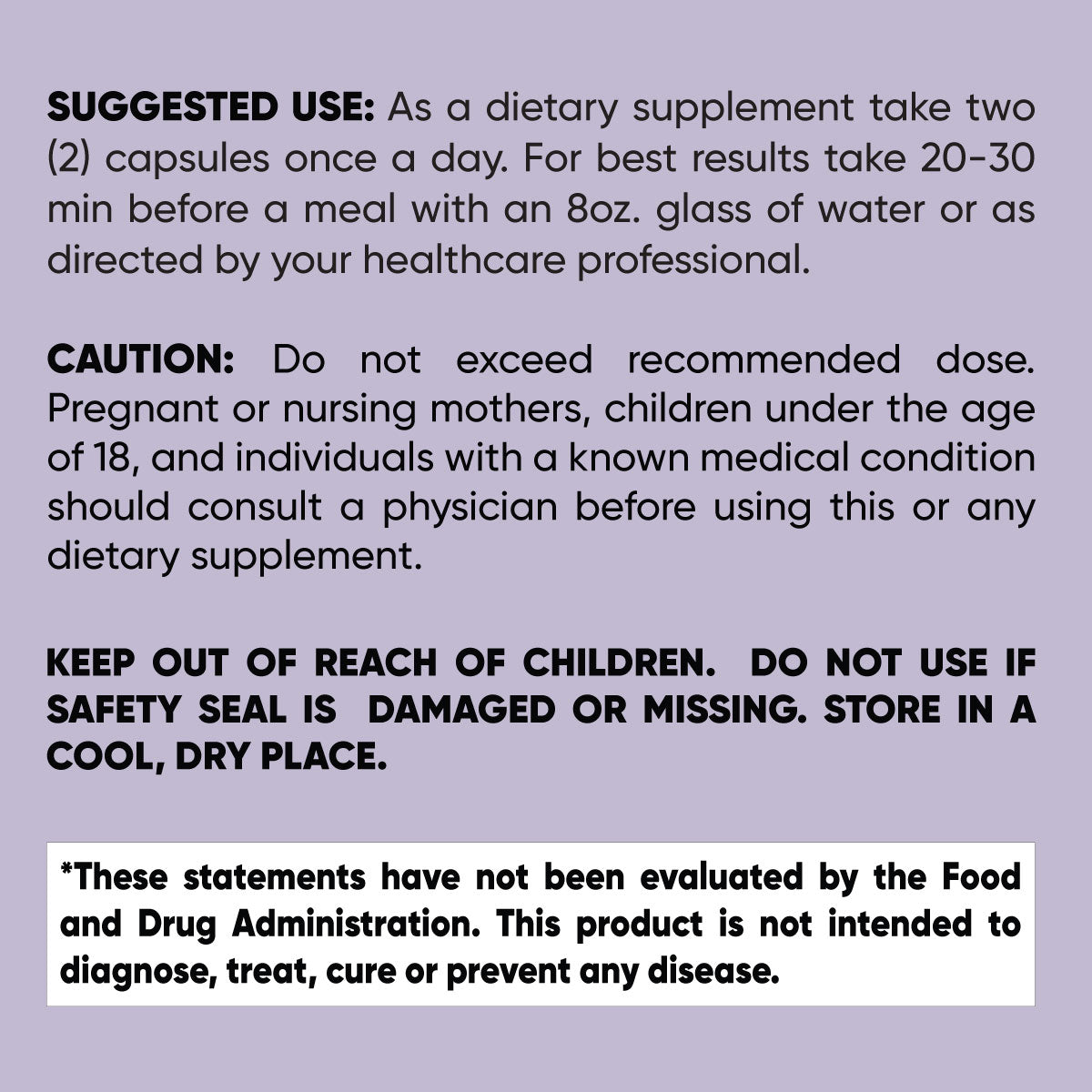 SUGGESTED USE: As a dietary supplement take two (2) capsules once a day. For best results take 20-30 min before a meal with an 8oz. glass of water or as directed by your healthcare professional.

CAUTION: Do not exceed recommended dose. Pregnant or nursing mothers, children under the age of 18, and individuals with a known medical condition should consult a physician before using this or any dietary supplement.

KEEP OUT OF REACH OF CHILDREN. DO NOT USE IF SAFETY SEAL IS DAMAGED OR MISSING. STORE IN A COOL, DRY PLACE.

*These statements have not been evaluated by the Food and Drug Administration. This product is not intended to diagnose, treat, cure or prevent any disease.